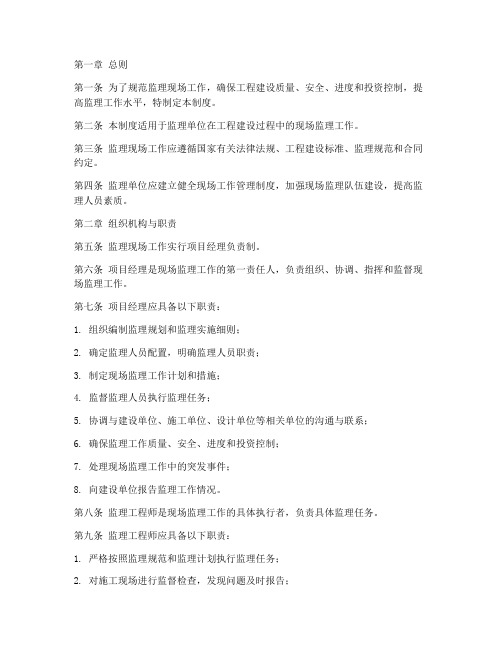 第一章 总则

第一条 为了规范监理现场工作，确保工程建设质量、安全、进度和投资控制，提高监理工作水平，特制定本制度。

第二条 本制度适用于监理单位在工程建设过程中的现场监理工作。

第三条 监理现场工作应遵循国家有关法律法规、工程建设标准、监理规范和合同约定。

第四条 监理单位应建立健全现场工作管理制度，加强现场监理队伍建设，提高监理人员素质。

第二章 组织机构与职责

第五条 监理现场工作实行项目经理负责制。

第六条 项目经理是现场监理工作的第一责任人，负责组织、协调、指挥和监督现场监理工作。

第七条 项目经理应具备以下职责：

1. 组织编制监理规划和监理实施细则；

2. 确定监理人员配置，明确监理人员职责；

3. 制定现场监理工作计划和措施；

4. 监督监理人员执行监理任务；

5. 协调与建设单位、施工单位、设计单位等相关单位的沟通与联系；

6. 确保监理工作质量、安全、进度和投资控制；

7. 处理现场监理工作中的突发事件；

8. 向建设单位报告监理工作情况。

第八条 监理工程师是现场监理工作的具体执行者，负责具体监理任务。

第九条 监理工程师应具备以下职责：

1. 严格按照监理规范和监理计划执行监理任务；

2. 对施工现场进行监督检查，发现问题及时报告；